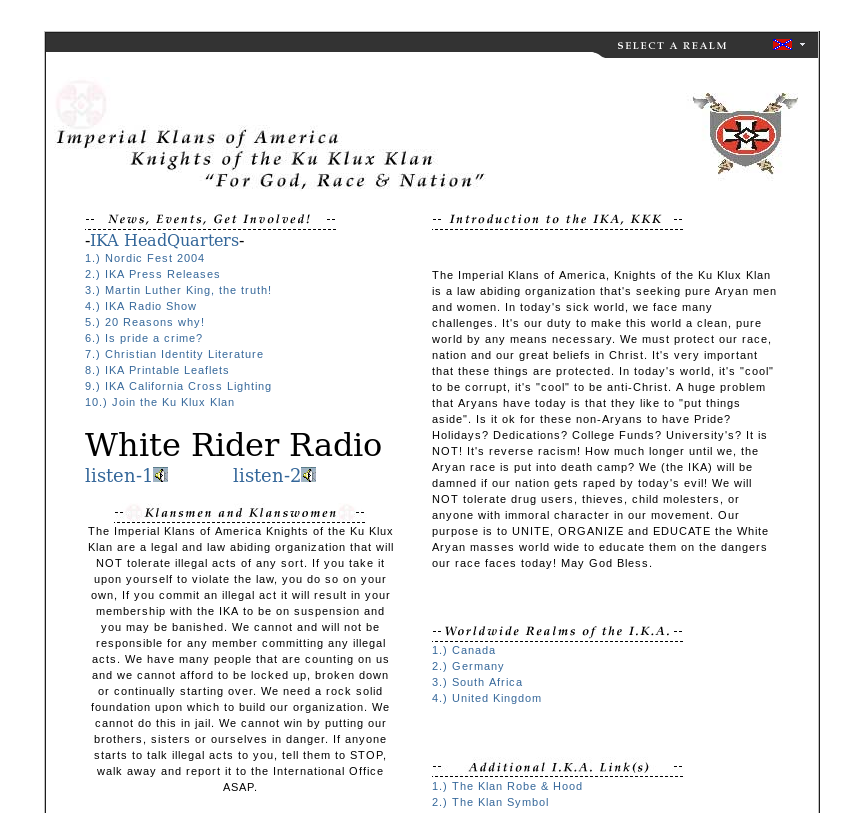 SELECT A REALM

Imperial Klans of America
Knights of the Ku Klux Klan
"For God, Race & Nation"

-- News, Events, Get Involved! --

-IKA HeadQuarters-
1.) Nordic Fest 2004
2.) IKA Press Releases
3.) Martin Luther King, the truth!
4.) IKA Radio Show
5.) 20 Reasons why!
6.) Is pride a crime?
7.) Christian Identity Literature
8.) IKA Printable Leaflets
9.) IKA California Cross Lighting
10.) Join the Ku Klux Klan

White Rider Radio
listen-1 listen-2

-- Klansmen and Klanswomen --
The Imperial Klans of America Knights of the Ku Klux Klan are a legal and law abiding organization that will NOT tolerate illegal acts of any sort. If you take it upon yourself to violate the law, you do so on your own, If you commit an illegal act it will result in your membership with the IKA to be on suspension and you may be banished. We cannot and will not be responsible for any member committing any illegal acts. We have many people that are counting on us and we cannot afford to be locked up, broken down or continually starting over. We need a rock solid foundation upon which to build our organization. We cannot do this in jail. We cannot win by putting our brothers, sisters or ourselves in danger. If anyone starts to talk illegal acts to you, tell them to STOP, walk away and report it to the International Office ASAP.

-- Introduction to the IKA, KKK --

The Imperial Klans of America, Knights of the Ku Klux Klan is a law abiding organization that's seeking pure Aryan men and women. In today's sick world, we face many challenges. It's our duty to make this world a clean, pure world by any means necessary. We must protect our race, nation and our great beliefs in Christ. It's very important that these things are protected. In today's world, it's "cool" to be corrupt, it's "cool" to be anti-Christ. A huge problem that Aryans have today is that they like to "put things aside". Is it ok for these non-Aryans to have Pride? Holidays? Dedications? College Funds? University's? It is NOT! It's reverse racism! How much longer until we, the Aryan race is put into death camp? We (the IKA) will be damned if our nation gets raped by today's evil! We will NOT tolerate drug users, thieves, child molesters, or anyone with immoral character in our movement. Our purpose is to UNITE, ORGANIZE and EDUCATE the White Aryan masses world wide to educate them on the dangers our race faces today! May God Bless.

--Worldwide Realms of the I.K.A.--
1.) Canada
2.) Germany
3.) South Africa
4.) United Kingdom

-- Additional I.K.A. Link(s) --
1.) The Klan Robe & Hood
2.) The Klan Symbol